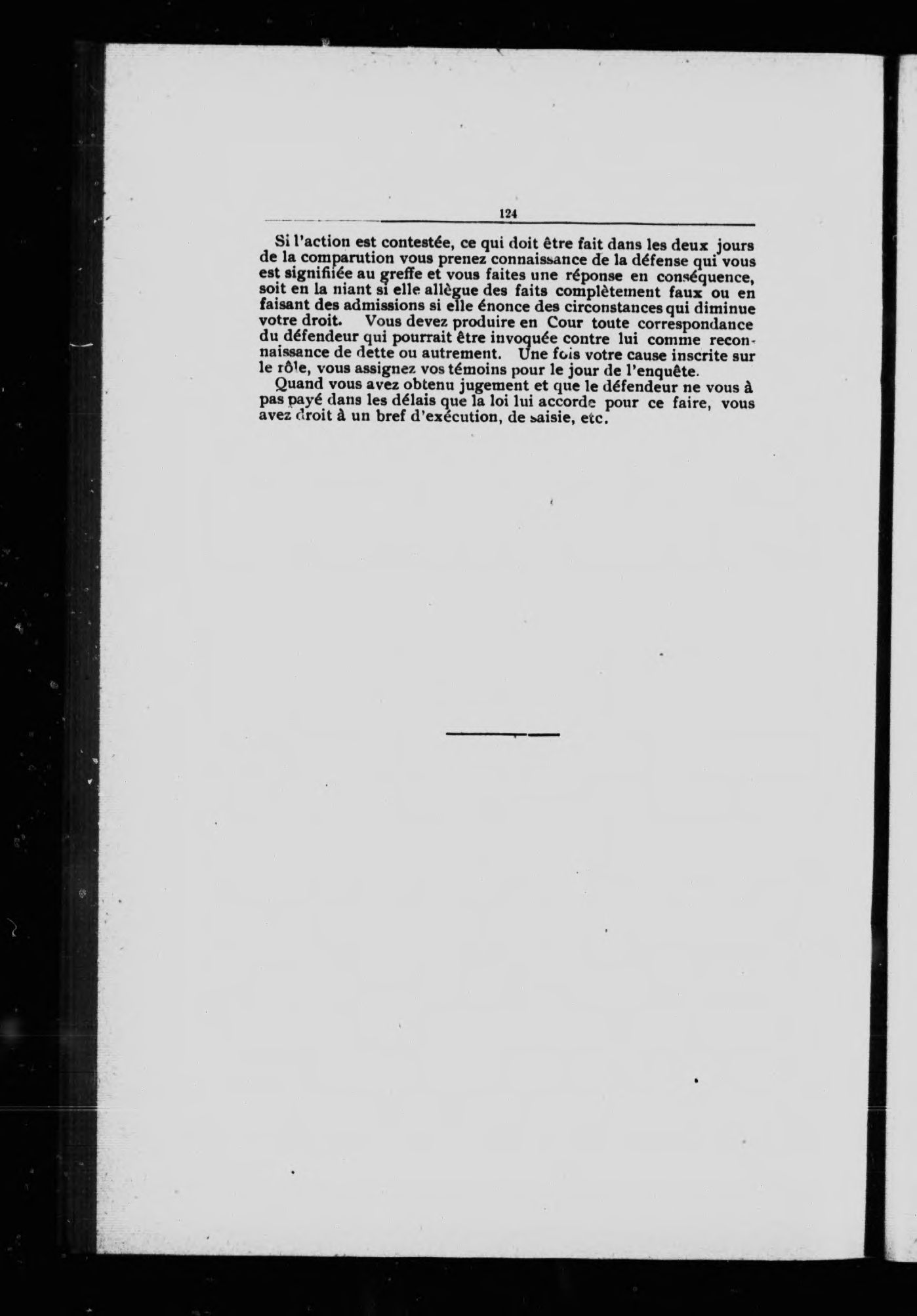 124

Si l'action est contestée, ce qui doit être fait dans les deux jours de la comparution vous prenez connaissance de la défense qui vous est signifiée au greffe et vous faites une réponse en conséquence, soit en la niant si elle allègue des faits complètement faux ou en faisant des admissions si elle énonce des circonstances qui diminue votre droit. Vous devez produire en Cour toute correspondance du défendeur qui pourrait être invoquée contre lui comme reconnaissance de dette ou autrement. Une fois votre cause inscrite sur le rôle, vous assignez vos témoins pour le jour de l'enquête.

Quand vous avez obtenu jugement et que le défendeur ne vous à pas payé dans les délais que la loi lui accorde pour ce faire, vous avez droit à un bref d'exécution, de saisie, etc.